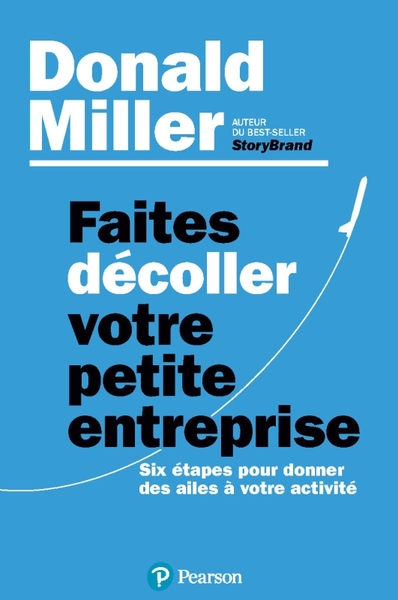 Donald Miller

AUTEUR DU BEST-SELLER StoryBrand

Faites décoller votre petite entreprise

Six étapes pour donner des ailes à votre activité

Pearson